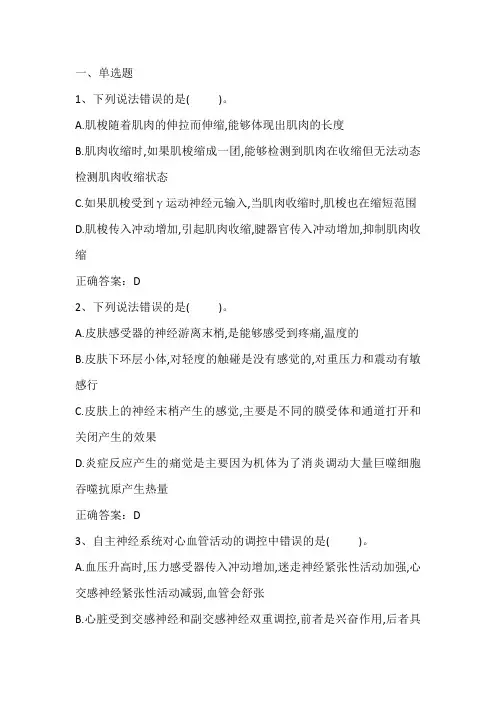 一、单选题

1、下列说法错误的是(　　)。

A.肌梭随着肌肉的伸拉而伸缩,能够体现出肌肉的长度

B.肌肉收缩时,如果肌梭缩成一团,能够检测到肌肉在收缩但无法动态检测肌肉收缩状态

C.如果肌梭受到γ运动神经元输入,当肌肉收缩时,肌梭也在缩短范围

D.肌梭传入冲动增加,引起肌肉收缩,腱器官传入冲动增加,抑制肌肉收缩

正确答案：D

2、下列说法错误的是(　　)。

A.皮肤感受器的神经游离末梢,是能够感受到疼痛,温度的

B.皮肤下环层小体,对轻度的触碰是没有感觉的,对重压力和震动有敏感行

C.皮肤上的神经末梢产生的感觉,主要是不同的膜受体和通道打开和关闭产生的效果

D.炎症反应产生的痛觉是主要因为机体为了消炎调动大量巨噬细胞吞噬抗原产生热量

正确答案：D

3、自主神经系统对心血管活动的调控中错误的是(　　)。

A.血压升高时,压力感受器传入冲动增加,迷走神经紧张性活动加强,心交感神经紧张性活动减弱,血管会舒张

B.心脏受到交感神经和副交感神经双重调控,前者是兴奋作用,后者具